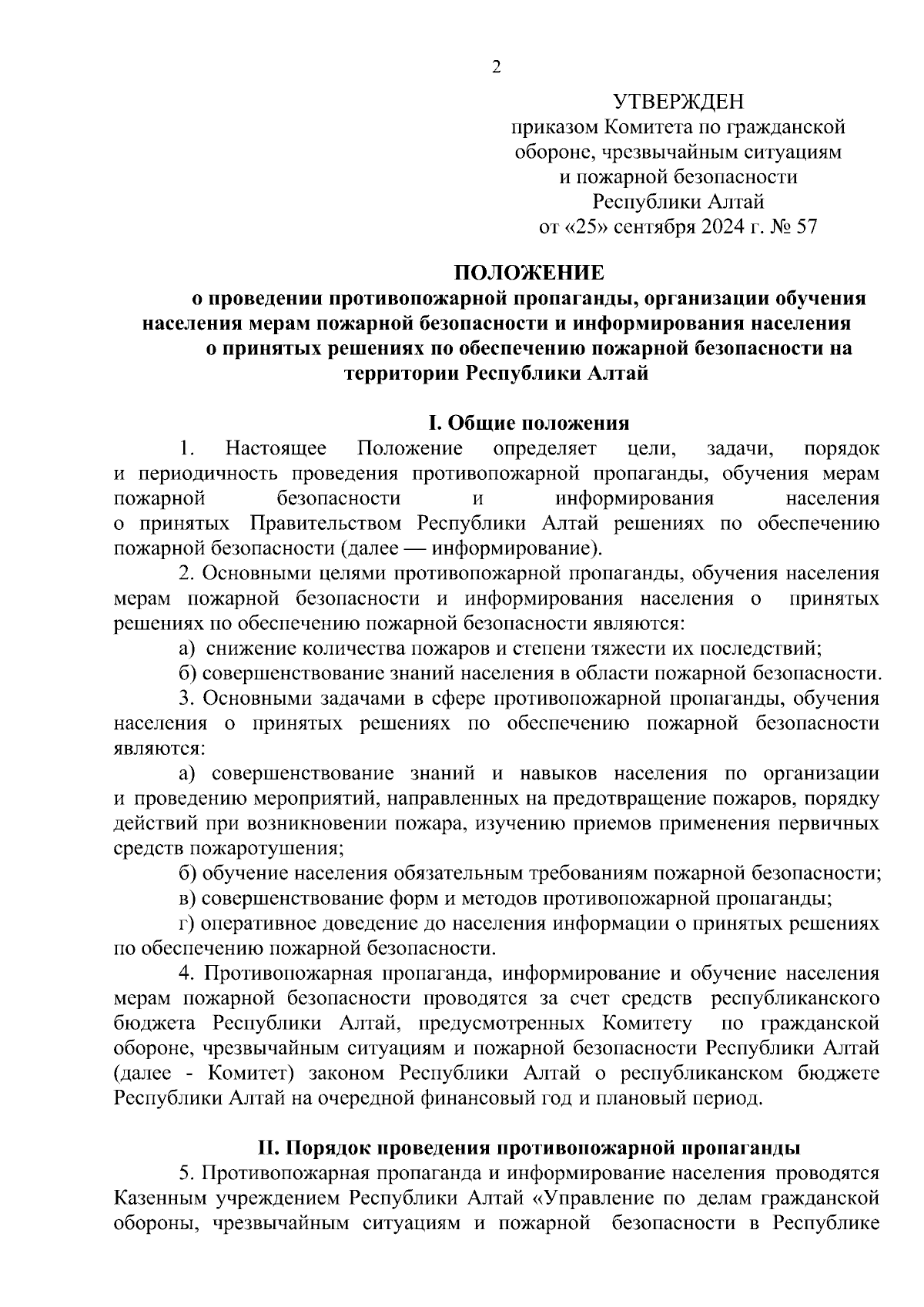 2

УТВЕРЖДЕН
приказом Комитета по гражданской обороне, чрезвычайным ситуациям и пожарной безопасности Республики Алтай
от «25» сентября 2024 г. № 57

ПОЛОЖЕНИЕ
о проведении противопожарной пропаганды, организации обучения населения мерам пожарной безопасности и информирования населения о принятых решениях по обеспечению пожарной безопасности на территории Республики Алтай

I. Общие положения

1. Настоящее Положение определяет цели, задачи, порядок и периодичность проведения противопожарной пропаганды, обучения мерам пожарной безопасности и информирования населения о принятых Правительством Республики Алтай решениях по обеспечению пожарной безопасности (далее — информирование).

2. Основными целями противопожарной пропаганды, обучения населения мерам пожарной безопасности и информирования населения о принятых решениях по обеспечению пожарной безопасности являются:

а) снижение количества пожаров и степени тяжести их последствий;

б) совершенствование знаний населения в области пожарной безопасности.

3. Основными задачами в сфере противопожарной пропаганды, обучения населения о принятых решениях по обеспечению пожарной безопасности являются:

а) совершенствование знаний и навыков населения по организации и проведению мероприятий, направленных на предотвращение пожаров, порядку действий при возникновении пожара, изучению приемов применения первичных средств пожаротушения;

б) обучение населения обязательным требованиям пожарной безопасности;

в) совершенствование форм и методов противопожарной пропаганды;

г) оперативное доведение до населения информации о принятых решениях по обеспечению пожарной безопасности.

4. Противопожарная пропаганда, информирование и обучение населения мерам пожарной безопасности проводятся за счет средств республиканского бюджета Республики Алтай, предусмотренных Комитету по гражданской обороне, чрезвычайным ситуациям и пожарной безопасности Республики Алтай (далее - Комитет) законом Республики Алтай о республиканском бюджете Республики Алтай на очередной финансовый год и плановый период.

II. Порядок проведения противопожарной пропаганды

5. Противопожарная пропаганда и информирование населения проводятся Казенным учреждением Республики Алтай «Управление по делам гражданской обороны, чрезвычайным ситуациям и пожарной безопасности в Республике